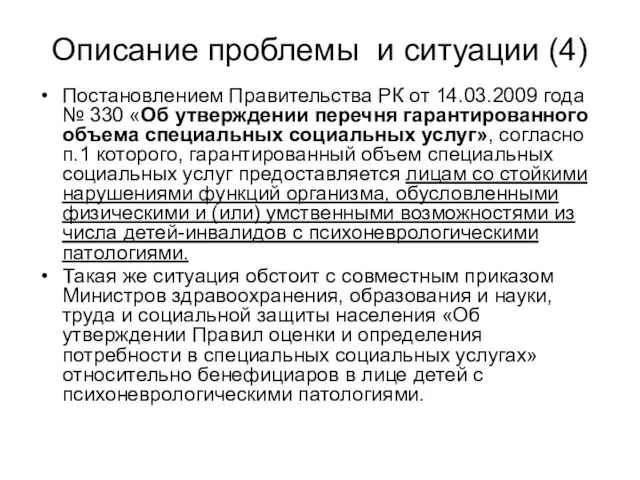 Описание проблемы и ситуации (4)

• Постановлением Правительства РК от 14.03.2009 года № 330 «Об утверждении перечня гарантированного объема специальных социальных услуг», согласно п.1 которого, гарантированный объем специальных социальных услуг предоставляется лицам со стойкими нарушениями функций организма, обусловленными физическими и (или) умственными возможностями из числа детей-инвалидов с психоневрологическими патологиями.

• Такая же ситуация обстоит с совместным приказом Министров здравоохранения, образования и науки, труда и социальной защиты населения «Об утверждении Правил оценки и определения потребности в специальных социальных услугах» относительно бенефициаров в лице детей с психоневрологическими патологиями.